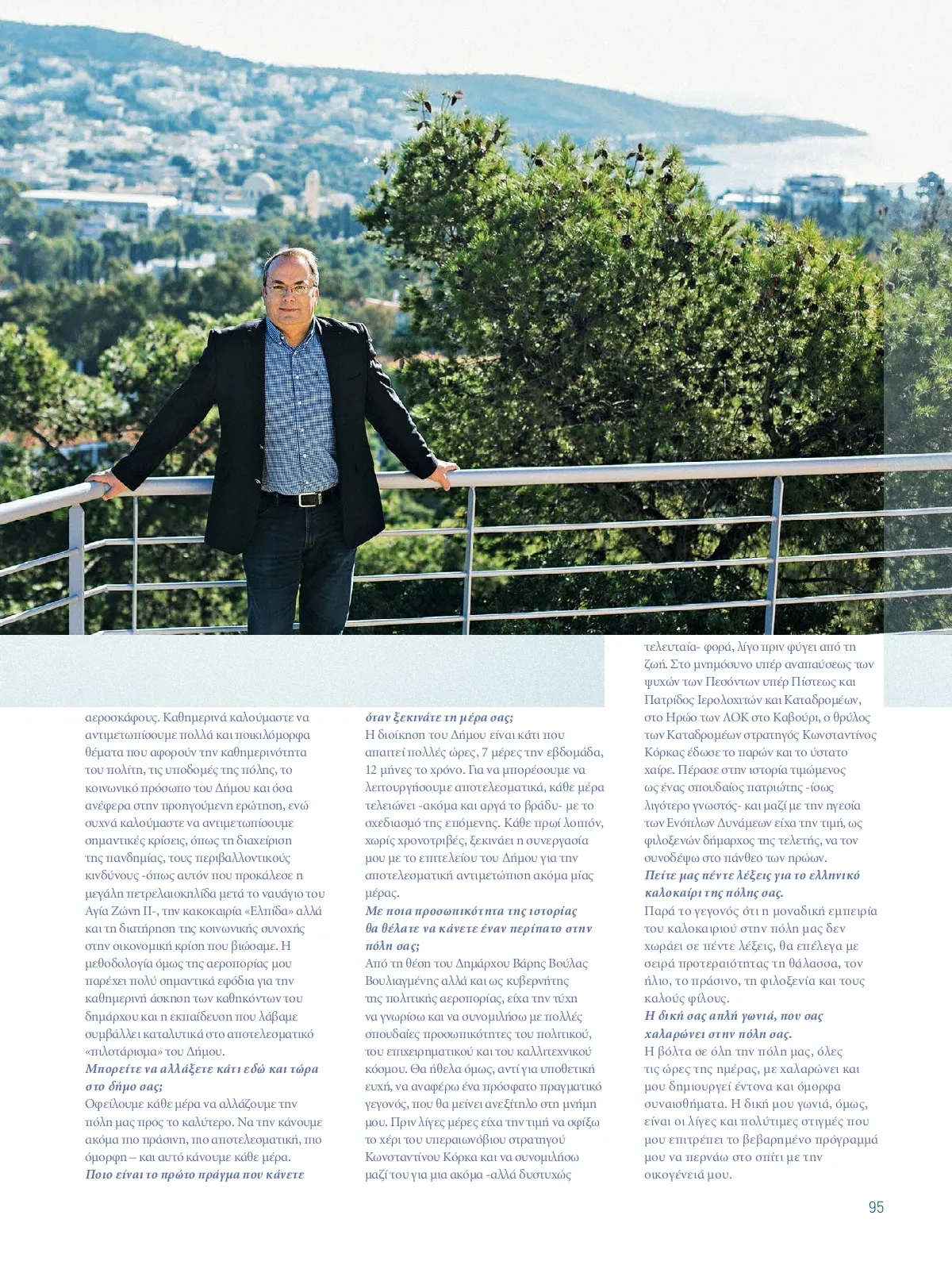 αεροσκάφους. Καθημερινά καλούμαστε να αντιμετωπίσουμε πολλά και ποικιλόμορφα θέματα που αφορούν την καθημερινότητα του πολίτη, τις υποδομές της πόλης, το κοινωνικό πρόσωπο του Δήμου και όσα ανέφερα στην προηγούμενη ερώτηση, ενώ συχνά καλούμαστε να αντιμετωπίσουμε σημαντικές κρίσεις, όπως τη διαχείριση της πανδημίας, τους περιβαλλοντικούς κινδύνους -όπως αυτόν που προκάλεσε η μεγάλη πετρελαιοκηλίδα μετά το ναυάγιο του Αγία Ζώνη ΙΙ-, την κακοκαιρία «Ελπίδα» αλλά και τη διατήρηση της κοινωνικής συνοχής στην οικονομική κρίση που βιώσαμε. Η μεθοδολογία όμως της αεροπορίας μου παρέχει πολύ σημαντικά εφόδια για την καθημερινή άσκηση των καθηκόντων του δημάρχου και η εκπαίδευση που λάβαμε συμβάλλει καταλυτικά στο αποτελεσματικό «πιλοτάρισμα» του Δήμου.
Μπορείτε να αλλάξετε κάτι εδώ και τώρα στο δήμο σας;
Οφείλουμε κάθε μέρα να αλλάζουμε την πόλη μας προς το καλύτερο. Να την κάνουμε ακόμα πιο πράσινη, πιο αποτελεσματική, πιο όμορφη – και αυτό κάνουμε κάθε μέρα.
Ποιο είναι το πρώτο πράγμα που κάνετε όταν ξεκινάτε τη μέρα σας;
Η διοίκηση του Δήμου είναι κάτι που απαιτεί πολλές ώρες, 7 μέρες την εβδομάδα, 12 μήνες το χρόνο. Για να μπορέσουμε να λειτουργήσουμε αποτελεσματικά, κάθε μέρα τελειώνει -ακόμα και αργά το βράδυ- με το σχεδιασμό της επόμενης. Κάθε πρωί λοιπόν, χωρίς χρονοτριβές, ξεκινάει η συνεργασία μου με το επιτελείου του Δήμου για την αποτελεσματική αντιμετώπιση ακόμα μίας μέρας.
Με ποια προσωπικότητα της ιστορίας θα θέλατε να κάνετε έναν περίπατο στην πόλη σας;
Από τη θέση του Δημάρχου Βάρης Βούλας Βουλιαγμένης αλλά και ως κυβερνήτης της πολιτικής αεροπορίας, είχα την τύχη να γνωρίσω και να συνομιλήσω με πολλές σπουδαίες προσωπικότητες του πολιτικού, του επιχειρηματικού και του καλλιτεχνικού κόσμου. Θα ήθελα όμως, αντί για υποθετική ευχή, να αναφέρω ένα πρόσφατο πραγματικό γεγονός, που θα μείνει ανεξίτηλο στη μνήμη μου. Πριν λίγες μέρες είχα την τιμή να σφίξω το χέρι του υπεραιωνόβιου στρατηγού Κωνσταντίνου Κόρκα και να συνομιλήσω μαζί του για μια ακόμα -αλλά δυστυχώς τελευταία- φορά, λίγο πριν φύγει από τη ζωή. Στο μνημόσυνο υπέρ αναπαύσεως των ψυχών των Πεσόντων υπέρ Πίστεως και Πατρίδος Ιερολοχιτών και Καταδρομέων, στο Ηρώο των ΛΟΚ στο Καβούρι, ο θρύλος των Καταδρομέων στρατηγός Κωνσταντίνος Κόρκας έδωσε το παρών και το ύστατο χαίρε. Πέρασε στην ιστορία τιμώμενος ως ένας σπουδαίος πατριώτης -ίσως λιγότερο γνωστός- και μαζί με την ηγεσία των Ενόπλων Δυνάμεων είχα την τιμή, ως φιλοξενών δήμαρχος της τελετής, να τον συνοδέψω στο πάνθεο των ηρώων.
Πείτε μας πέντε λέξεις για το ελληνικό καλοκαίρι της πόλης σας.
Παρά το γεγονός ότι η μοναδική εμπειρία του καλοκαιριού στην πόλη μας δεν χωράει σε πέντε λέξεις, θα επέλεγα με σειρά προτεραιότητας τη θάλασσα, τον ήλιο, το πράσινο, τη φιλοξενία και τους καλούς φίλους.
Η δική σας απλή γωνιά, που σας χαλαρώνει στην πόλη σας.
Η βόλτα σε όλη την πόλη μας, όλες τις ώρες της ημέρας, με χαλαρώνει και μου δημιουργεί έντονα και όμορφα συναισθήματα. Η δική μου γωνιά, όμως, είναι οι λίγες και πολύτιμες στιγμές που μου επιτρέπει το βεβαρημένο πρόγραμμά μου να περνάω στο σπίτι με την οικογένειά μου.

95